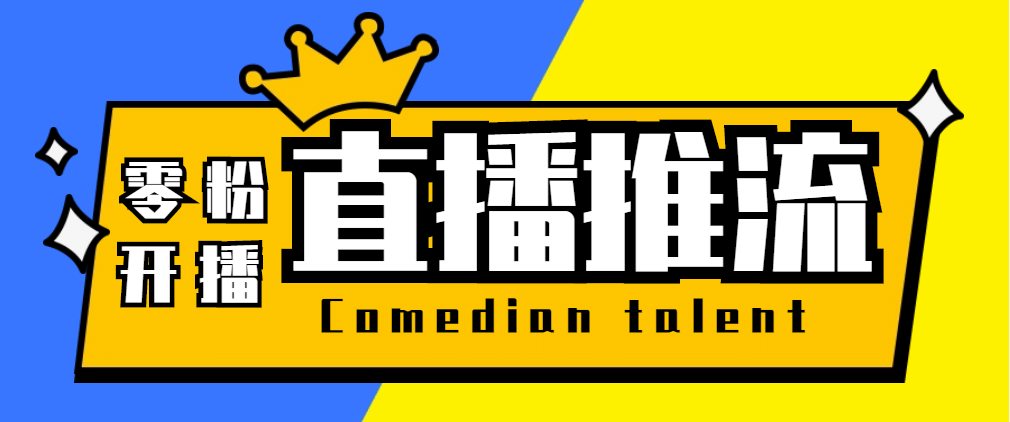 零粉
开播

直播推流

Comedian talent